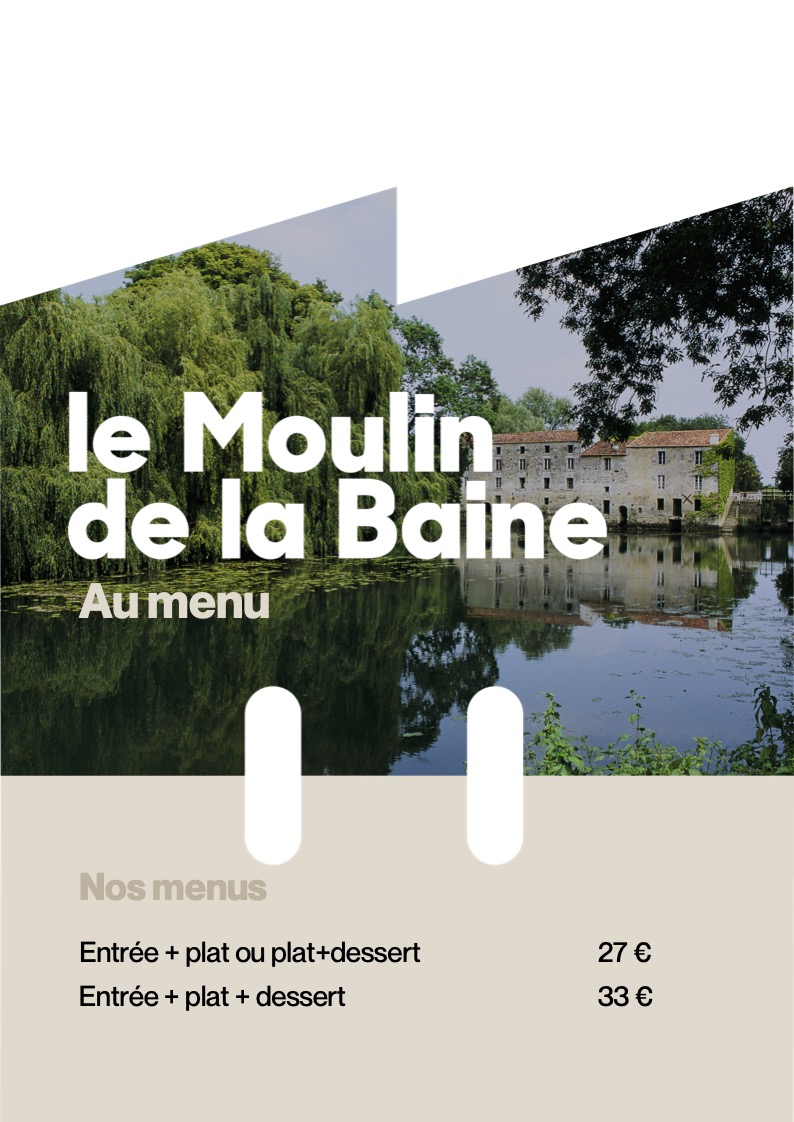 le Moulin de la Baine

Au menu

Nos menus

Entrée + plat ou plat+dessert 27 €

Entrée + plat + dessert 33 €